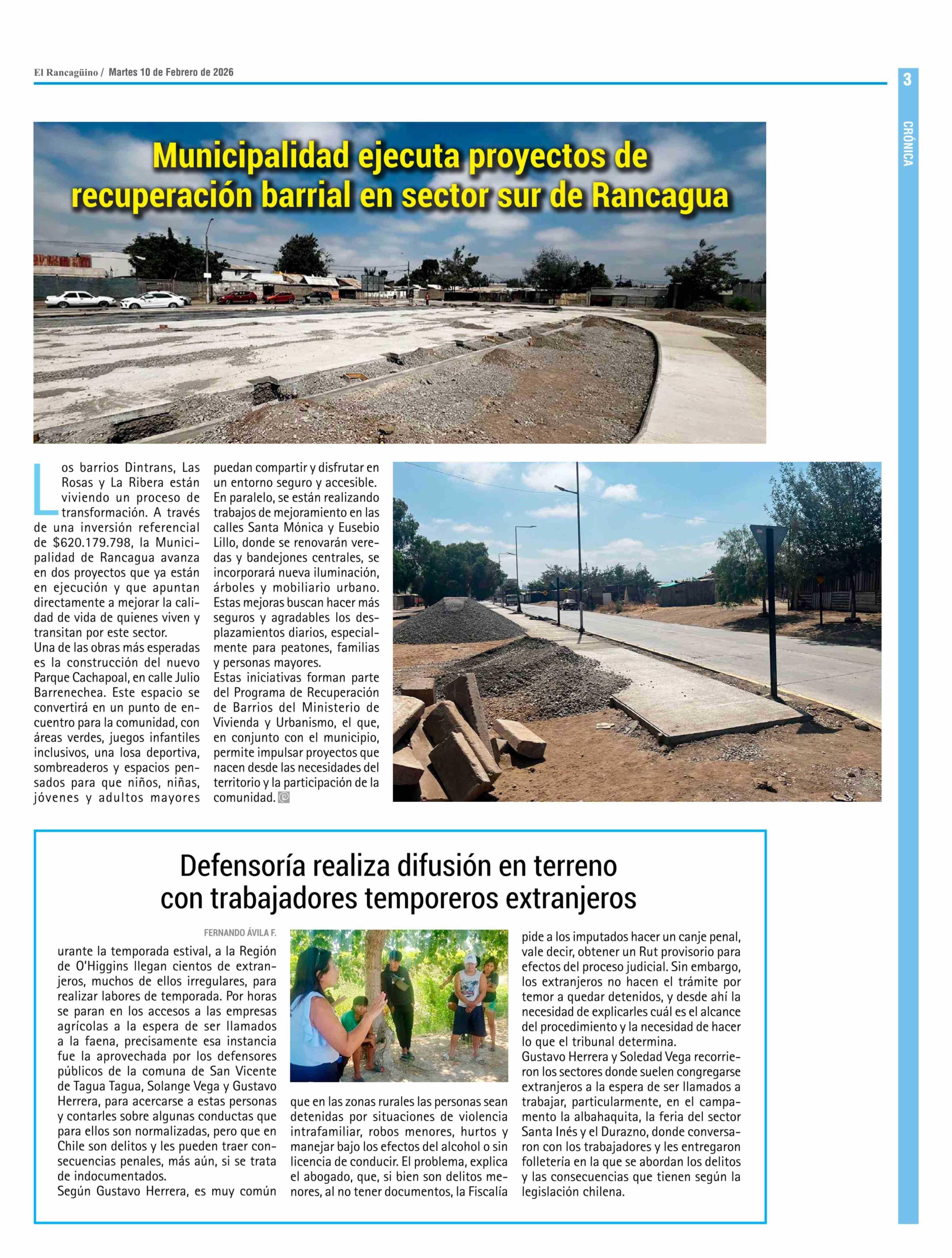 El Rancagüino / Martes 10 de Febrero de 2026

3

CRÓNICA

Municipalidad ejecuta proyectos de recuperación barrial en sector sur de Rancagua

Los barrios Dintrans, Las Rosas y La Ribera están viviendo un proceso de transformación. A través de una inversión referencial de $620.179.798, la Municipalidad de Rancagua avanza en dos proyectos que ya están en ejecución y que apuntan directamente a mejorar la calidad de vida de quienes viven y transitan por este sector.
Una de las obras más esperadas es la construcción del nuevo Parque Cachapoal, en calle Julio Barrenechea. Este espacio se convertirá en un punto de encuentro para la comunidad, con áreas verdes, juegos infantiles inclusivos, una losa deportiva, sombreaderos y espacios pensados para que niños, niñas, jóvenes y adultos mayores puedan compartir y disfrutar en un entorno seguro y accesible.
En paralelo, se están realizando trabajos de mejoramiento en las calles Santa Mónica y Eusebio Lillo, donde se renovarán veredas y bandejones centrales, se incorporará nueva iluminación, árboles y mobiliario urbano. Estas mejoras buscan hacer más seguros y agradables los desplazamientos diarios, especialmente para peatones, familias y personas mayores.
Estas iniciativas forman parte del Programa de Recuperación de Barrios del Ministerio de Vivienda y Urbanismo, el que, en conjunto con el municipio, permite impulsar proyectos que nacen desde las necesidades del territorio y la participación de la comunidad.

Defensoría realiza difusión en terreno con trabajadores temporeros extranjeros

FERNANDO ÁVILA F.

urante la temporada estival, a la Región de O'Higgins llegan cientos de extranjeros, muchos de ellos irregulares, para realizar labores de temporada. Por horas se paran en los accesos a las empresas agrícolas a la espera de ser llamados a la faena, precisamente esa instancia fue la aprovechada por los defensores públicos de la comuna de San Vicente de Tagua Tagua, Solange Vega y Gustavo Herrera, para acercarse a estas personas y contarles sobre algunas conductas que para ellos son normalizadas, pero que en Chile son delitos y les pueden traer consecuencias penales, más aún, si se trata de indocumentados.
Según Gustavo Herrera, es muy común que en las zonas rurales las personas sean detenidas por situaciones de violencia intrafamiliar, robos menores, hurtos y manejar bajo los efectos del alcohol o sin licencia de conducir. El problema, explica el abogado, que, si bien son delitos menores, al no tener documentos, la Fiscalía pide a los imputados hacer un canje penal, vale decir, obtener un Rut provisorio para efectos del proceso judicial. Sin embargo, los extranjeros no hacen el trámite por temor a quedar detenidos, y desde ahí la necesidad de explicarles cuál es el alcance del procedimiento y la necesidad de hacer lo que el tribunal determina.
Gustavo Herrera y Soledad Vega recorrieron los sectores donde suelen congregarse extranjeros a la espera de ser llamados a trabajar, particularmente, en el campamento la albahaquita, la feria del sector Santa Inés y el Durazno, donde conversaron con los trabajadores y les entregaron folletería en la que se abordan los delitos y las consecuencias que tienen según la legislación chilena.